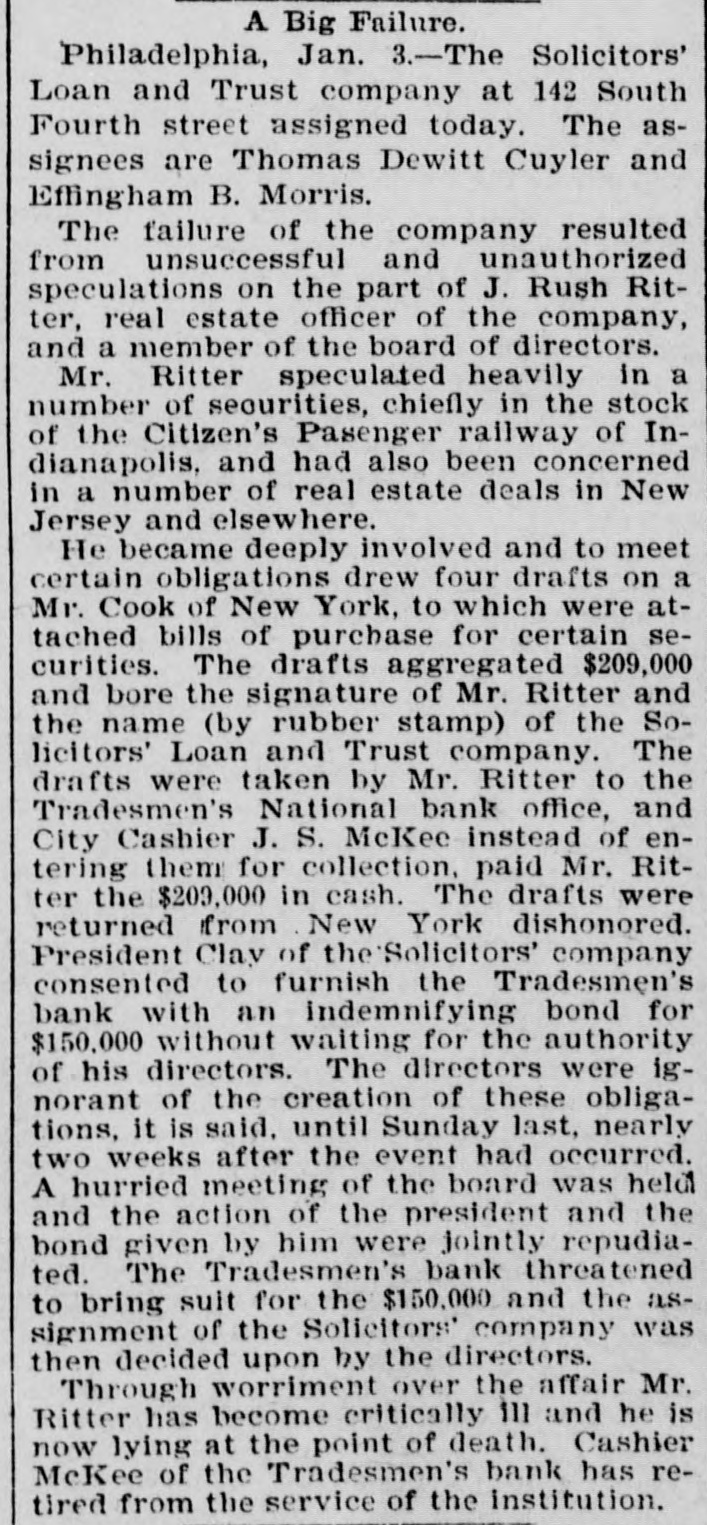 A Big Failure.

Philadelphia, Jan. 3.—The Solicitors' Loan and Trust company at 142 South Fourth street assigned today. The assignees are Thomas Dewitt Cuyler and Effingham B. Morris.

The failure of the company resulted from unsuccessful and unauthorized speculations on the part of J. Rush Ritter, real estate officer of the company, and a member of the board of directors.

Mr. Ritter speculated heavily in a number of seourities, chiefly in the stock of the Citizen's Pasenger railway of Indianapolis, and had also been concerned in a number of real estate deals in New Jersey and elsewhere.

He became deeply involved and to meet certain obligations drew four drafts on a Mr. Cook of New York, to which were attached bills of purchase for certain securities. The drafts aggregated $209,000 and bore the signature of Mr. Ritter and the name (by rubber stamp) of the Solicitors' Loan and Trust company. The drafts were taken by Mr. Ritter to the Tradesmen's National bank office, and City Cashier J. S. McKee instead of entering them for collection, paid Mr. Ritter the $209,000 in cash. The drafts were returned from New York dishonored. President Clay of the Solicitors' company consented to furnish the Tradesmen's bank with an indemnifying bond for $150,000 without waiting for the authority of his directors. The directors were ignorant of the creation of these obligations, it is said, until Sunday last, nearly two weeks after the event had occurred. A hurried meeting of the board was held and the action of the president and the bond given by him were jointly repudiated. The Tradesmen's bank threatened to bring suit for the $150,000 and the assignment of the Solicitors' company was then decided upon by the directors.

Through worriment over the affair Mr. Ritter has become critically ill and he is now lying at the point of death. Cashier McKee of the Tradesmen's bank has retired from the service of the institution.